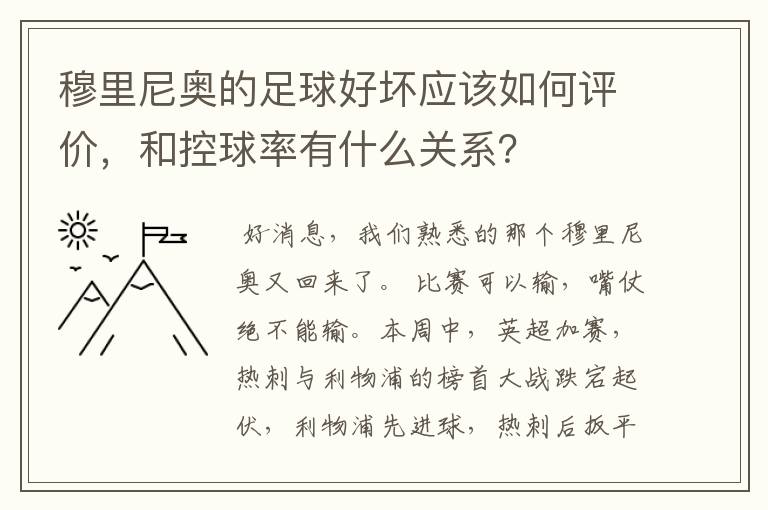 穆里尼奥的足球好坏应该如何评价，和控球率有什么关系？

好消息，我们熟悉的那个穆里尼奥又回来了。比赛可以输，嘴仗绝不能输。本周中，英超加赛，热刺与利物浦的榜首大战跌宕起伏，利物浦先进球，热刺后扳平